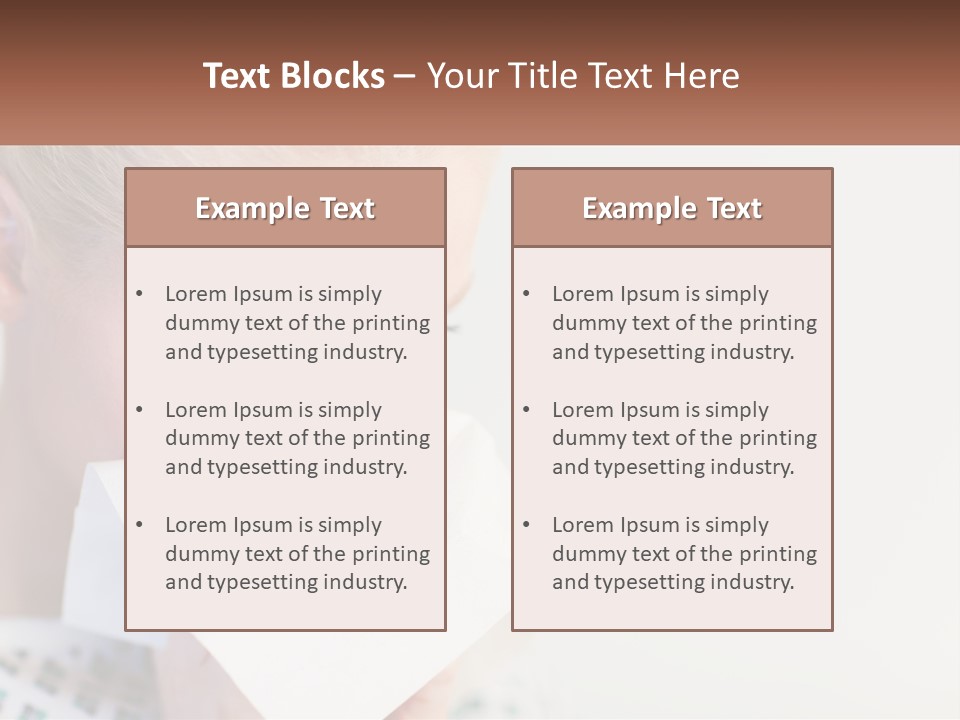 Text Blocks – Your Title Text Here

Example Text

• Lorem Ipsum is simply dummy text of the printing and typesetting industry.

• Lorem Ipsum is simply dummy text of the printing and typesetting industry.

• Lorem Ipsum is simply dummy text of the printing and typesetting industry.

Example Text

• Lorem Ipsum is simply dummy text of the printing and typesetting industry.

• Lorem Ipsum is simply dummy text of the printing and typesetting industry.

• Lorem Ipsum is simply dummy text of the printing and typesetting industry.